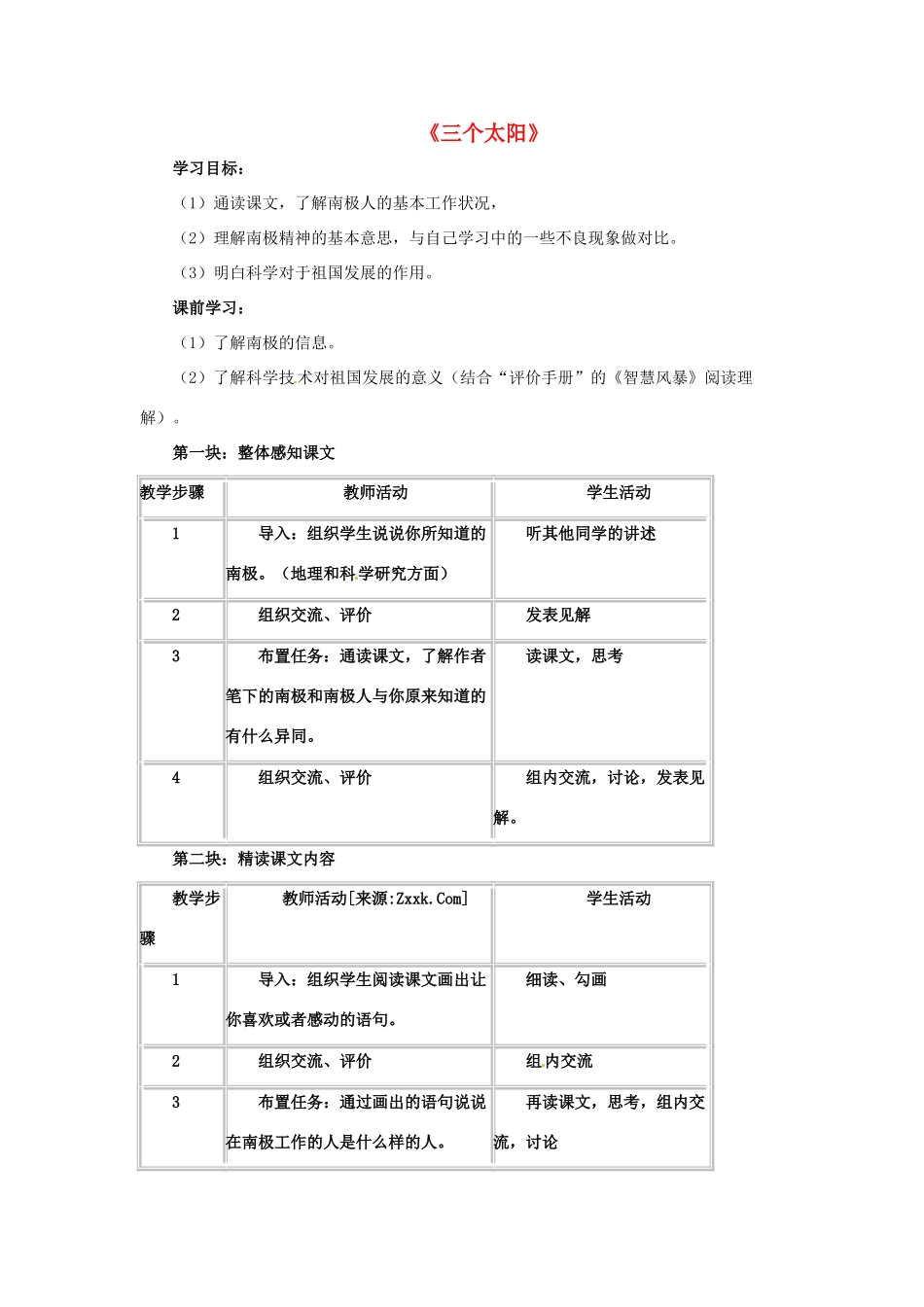 《三个太阳》

学习目标：

（1）通读课文，了解南极人的基本工作状况，

（2）理解南极精神的基本意思，与自己学习中的一些不良现象做对比。

（3）明白科学对于祖国发展的作用。

课前学习：

（1）了解南极的信息。

（2）了解科学技术对祖国发展的意义（结合“评价手册”的《智慧风暴》阅读理解）。

第一块：整体感知课文

| 教学步骤 | 教师活动 | 学生活动 |
|---|---|---|
| 1 | 导入：组织学生说说你所知道的南极。（地理和科学研究方面） | 听其他同学的讲述 |
| 2 | 组织交流、评价 | 发表见解 |
| 3 | 布置任务：通读课文，了解作者笔下的南极和南极人与你原来知道的有什么异同。 | 读课文，思考 |
| 4 | 组织交流、评价 | 组内交流，讨论，发表见解。 |

第二块：精读课文内容

| 教学步骤 | 教师活动[来源:Zxxk.Com] | 学生活动 |
|---|---|---|
| 1 | 导入：组织学生阅读课文画出让你喜欢或者感动的语句。 | 细读、勾画 |
| 2 | 组织交流、评价 | 组内交流 |
| 3 | 布置任务：通过画出的语句说说在南极工作的人是什么样的人。 | 再读课文，思考，组内交流，讨论 |